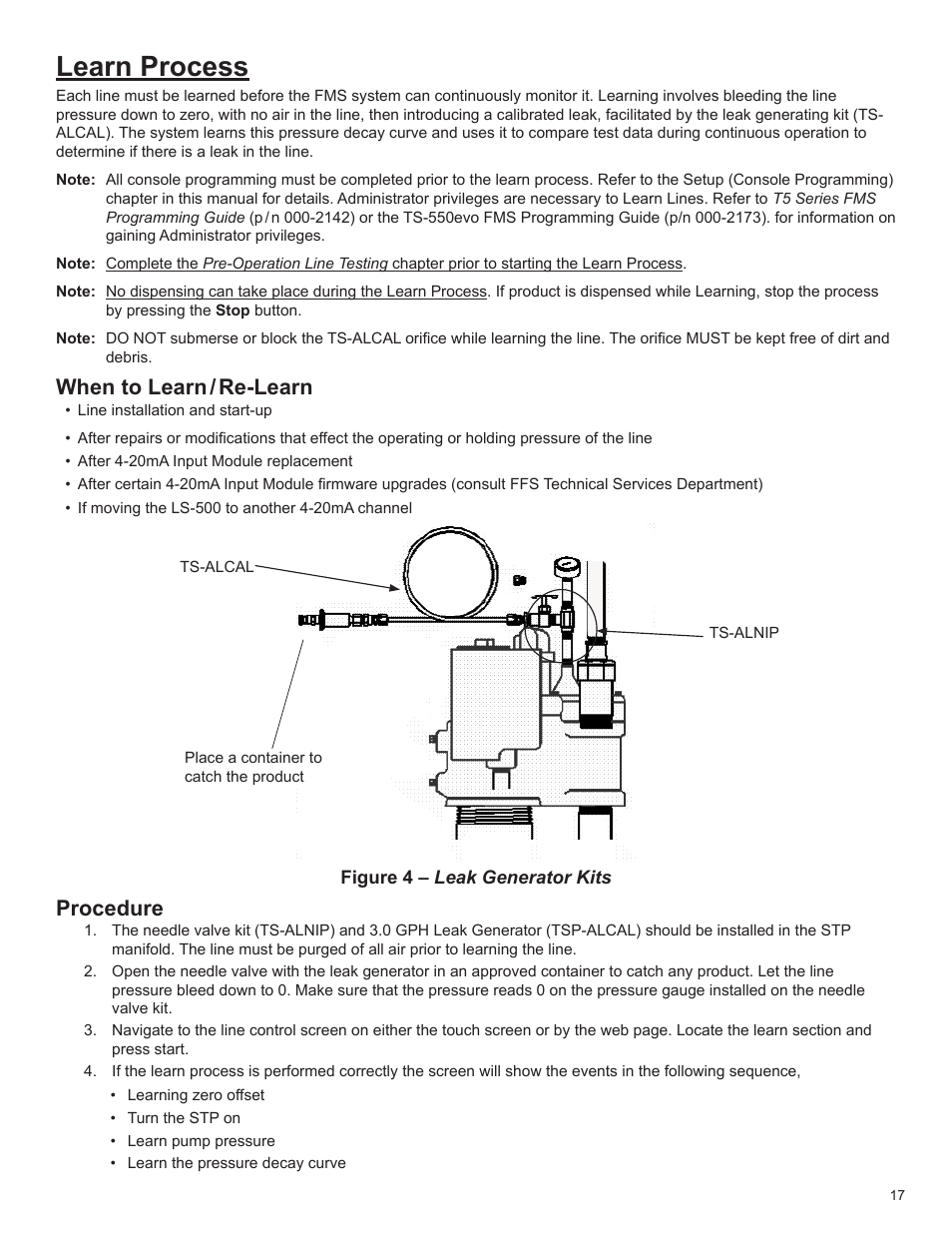 Learn Process

Each line must be learned before the FMS system can continuously monitor it. Learning involves bleeding the line pressure down to zero, with no air in the line, then introducing a calibrated leak, facilitated by the leak generating kit (TS-ALCAL). The system learns this pressure decay curve and uses it to compare test data during continuous operation to determine if there is a leak in the line.

Note: All console programming must be completed prior to the learn process. Refer to the Setup (Console Programming) chapter in this manual for details. Administrator privileges are necessary to Learn Lines. Refer to T5 Series FMS Programming Guide (p / n 000-2142) or the TS-550evo FMS Programming Guide (p/n 000-2173). for information on gaining Administrator privileges.

Note: Complete the Pre-Operation Line Testing chapter prior to starting the Learn Process.

Note: No dispensing can take place during the Learn Process. If product is dispensed while Learning, stop the process by pressing the Stop button.

Note: DO NOT submerse or block the TS-ALCAL orifice while learning the line. The orifice MUST be kept free of dirt and debris.

When to Learn / Re-Learn

• Line installation and start-up
• After repairs or modifications that effect the operating or holding pressure of the line
• After 4-20mA Input Module replacement
• After certain 4-20mA Input Module firmware upgrades (consult FFS Technical Services Department)
• If moving the LS-500 to another 4-20mA channel

TS-ALCAL

TS-ALNIP

Place a container to catch the product

Figure 4 – Leak Generator Kits

Procedure

1. The needle valve kit (TS-ALNIP) and 3.0 GPH Leak Generator (TSP-ALCAL) should be installed in the STP manifold. The line must be purged of all air prior to learning the line.
2. Open the needle valve with the leak generator in an approved container to catch any product. Let the line pressure bleed down to 0. Make sure that the pressure reads 0 on the pressure gauge installed on the needle valve kit.
3. Navigate to the line control screen on either the touch screen or by the web page. Locate the learn section and press start.
4. If the learn process is performed correctly the screen will show the events in the following sequence,
• Learning zero offset
• Turn the STP on
• Learn pump pressure
• Learn the pressure decay curve

17